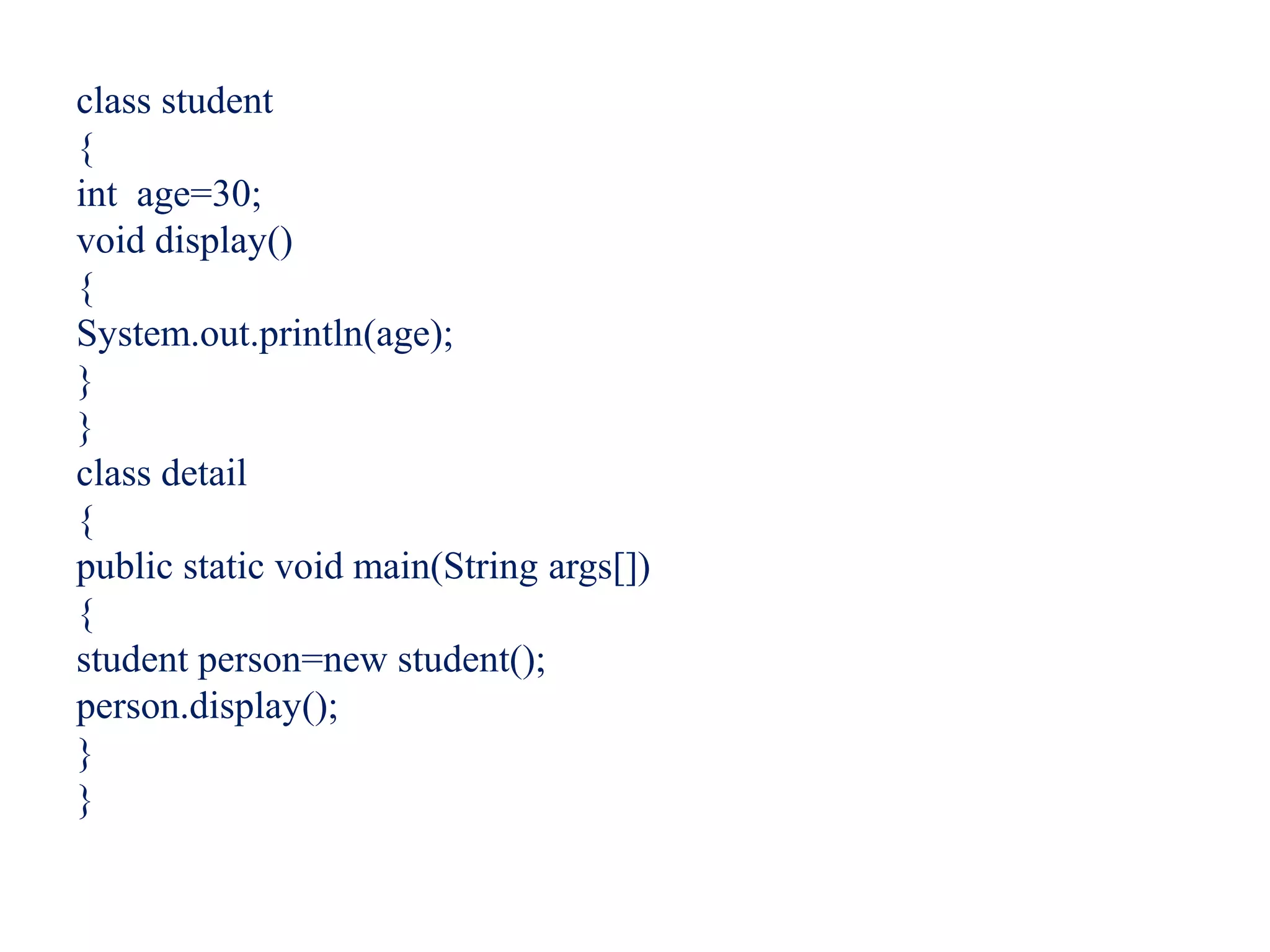 class student
{
int  age=30;
void display()
{
System.out.println(age);
}
}
class detail
{
public static void main(String args[])
{
student person=new student();
person.display();
}
}